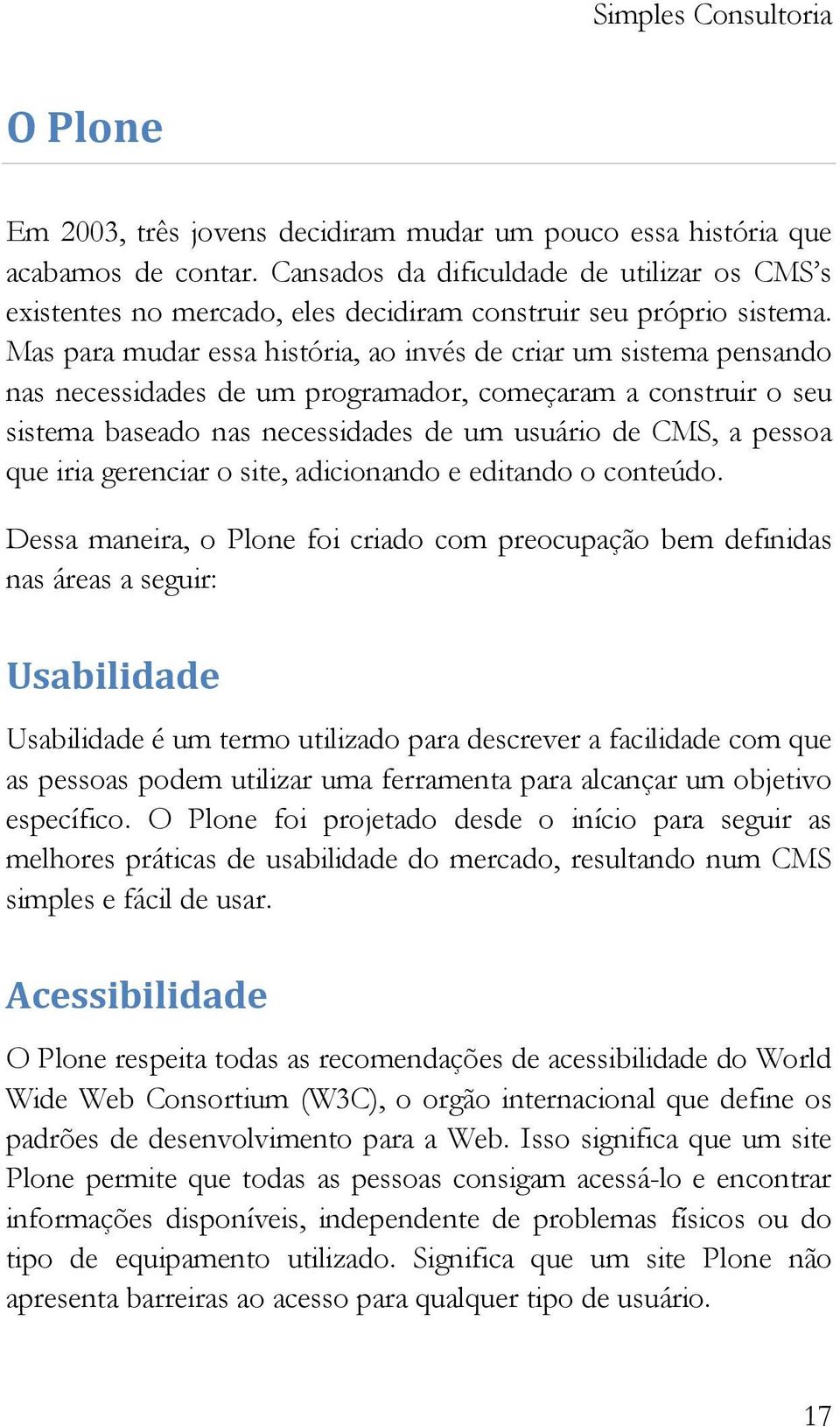 Simples Consultoria

O Plone

Em 2003, três jovens decidiram mudar um pouco essa história que acabamos de contar. Cansados da dificuldade de utilizar os CMS's existentes no mercado, eles decidiram construir seu próprio sistema. Mas para mudar essa história, ao invés de criar um sistema pensando nas necessidades de um programador, começaram a construir o seu sistema baseado nas necessidades de um usuário de CMS, a pessoa que iria gerenciar o site, adicionando e editando o conteúdo.

Dessa maneira, o Plone foi criado com preocupação bem definidas nas áreas a seguir:

Usabilidade

Usabilidade é um termo utilizado para descrever a facilidade com que as pessoas podem utilizar uma ferramenta para alcançar um objetivo específico. O Plone foi projetado desde o início para seguir as melhores práticas de usabilidade do mercado, resultando num CMS simples e fácil de usar.

Acessibilidade

O Plone respeita todas as recomendações de acessibilidade do World Wide Web Consortium (W3C), o orgão internacional que define os padrões de desenvolvimento para a Web. Isso significa que um site Plone permite que todas as pessoas consigam acessá-lo e encontrar informações disponíveis, independente de problemas físicos ou do tipo de equipamento utilizado. Significa que um site Plone não apresenta barreiras ao acesso para qualquer tipo de usuário.

17